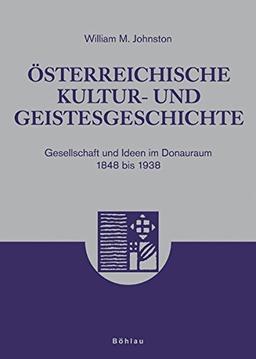 William M. Johnston

ÖSTERREICHISCHE KULTUR- UND GEISTESGESCHICHTE

Gesellschaft und Ideen im Donauraum
1848 bis 1938

Böhlau